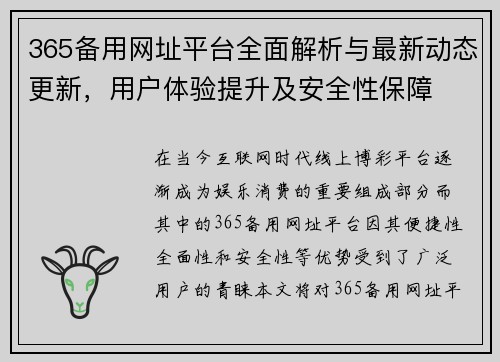 365备用网址平台全面解析与最新动态更新，用户体验提升及安全性保障

在当今互联网时代线上博彩平台逐渐成为娱乐消费的重要组成部分而其中的365备用网址平台因其便捷性全面性和安全性等优势受到了广泛用户的青睐本文将对365备用网址平